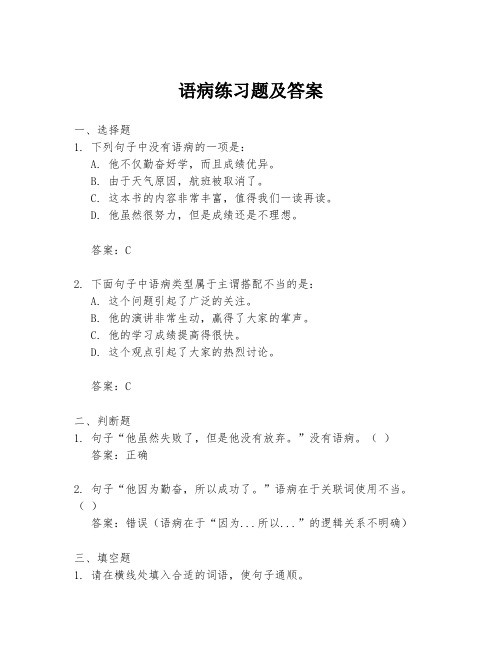 语病练习题及答案

一、选择题
1. 下列句子中没有语病的一项是：
A. 他不仅勤奋好学，而且成绩优异。
B. 由于天气原因，航班被取消了。
C. 这本书的内容非常丰富，值得我们一读再读。
D. 他虽然很努力，但是成绩还是不理想。

答案：C

2. 下面句子中语病类型属于主谓搭配不当的是：
A. 这个问题引起了广泛的关注。
B. 他的演讲非常生动，赢得了大家的掌声。
C. 他的学习成绩提高得很快。
D. 这个观点引起了大家的热烈讨论。

答案：C

二、判断题
1. 句子“他虽然失败了，但是他没有放弃。”没有语病。（ ）
答案：正确

2. 句子“他因为勤奋，所以成功了。”语病在于关联词使用不当。（ ）
答案：错误（语病在于“因为...所以...”的逻辑关系不明确）

三、填空题
1. 请在横线处填入合适的词语，使句子通顺。